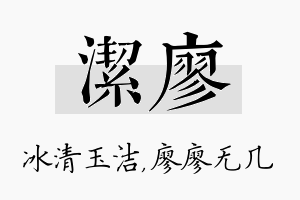 潔廖

冰清玉洁,廖廖无几